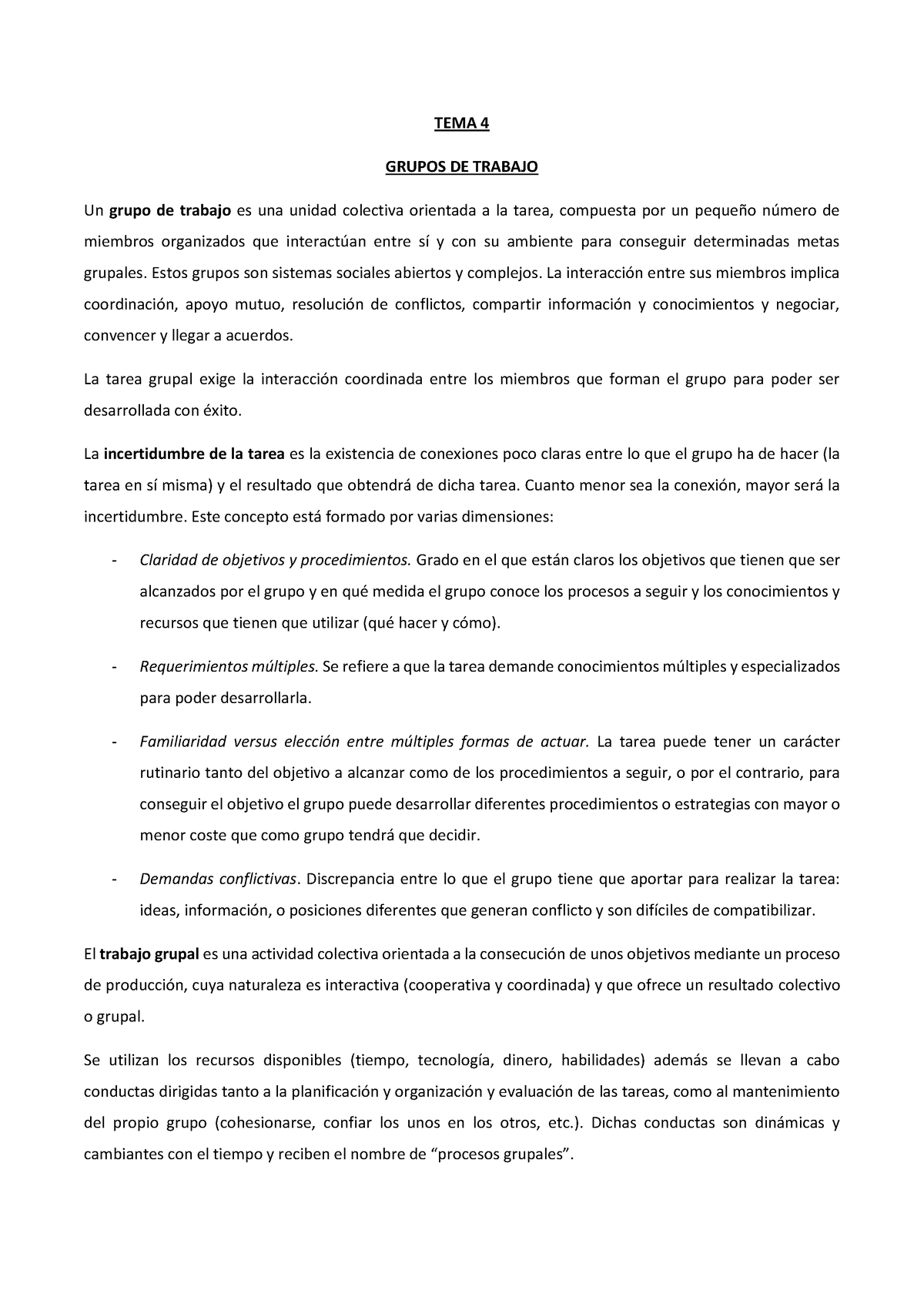 TEMA 4

GRUPOS DE TRABAJO

Un grupo de trabajo es una unidad colectiva orientada a la tarea, compuesta por un pequeño número de miembros organizados que interactúan entre sí y con su ambiente para conseguir determinadas metas grupales. Estos grupos son sistemas sociales abiertos y complejos. La interacción entre sus miembros implica coordinación, apoyo mutuo, resolución de conflictos, compartir información y conocimientos y negociar, convencer y llegar a acuerdos.

La tarea grupal exige la interacción coordinada entre los miembros que forman el grupo para poder ser desarrollada con éxito.

La incertidumbre de la tarea es la existencia de conexiones poco claras entre lo que el grupo ha de hacer (la tarea en sí misma) y el resultado que obtendrá de dicha tarea. Cuanto menor sea la conexión, mayor será la incertidumbre. Este concepto está formado por varias dimensiones:

- Claridad de objetivos y procedimientos. Grado en el que están claros los objetivos que tienen que ser alcanzados por el grupo y en qué medida el grupo conoce los procesos a seguir y los conocimientos y recursos que tienen que utilizar (qué hacer y cómo).

- Requerimientos múltiples. Se refiere a que la tarea demande conocimientos múltiples y especializados para poder desarrollarla.

- Familiaridad versus elección entre múltiples formas de actuar. La tarea puede tener un carácter rutinario tanto del objetivo a alcanzar como de los procedimientos a seguir, o por el contrario, para conseguir el objetivo el grupo puede desarrollar diferentes procedimientos o estrategias con mayor o menor coste que como grupo tendrá que decidir.

- Demandas conflictivas. Discrepancia entre lo que el grupo tiene que aportar para realizar la tarea: ideas, información, o posiciones diferentes que generan conflicto y son difíciles de compatibilizar.

El trabajo grupal es una actividad colectiva orientada a la consecución de unos objetivos mediante un proceso de producción, cuya naturaleza es interactiva (cooperativa y coordinada) y que ofrece un resultado colectivo o grupal.

Se utilizan los recursos disponibles (tiempo, tecnología, dinero, habilidades) además se llevan a cabo conductas dirigidas tanto a la planificación y organización y evaluación de las tareas, como al mantenimiento del propio grupo (cohesionarse, confiar los unos en los otros, etc.). Dichas conductas son dinámicas y cambiantes con el tiempo y reciben el nombre de “procesos grupales”.